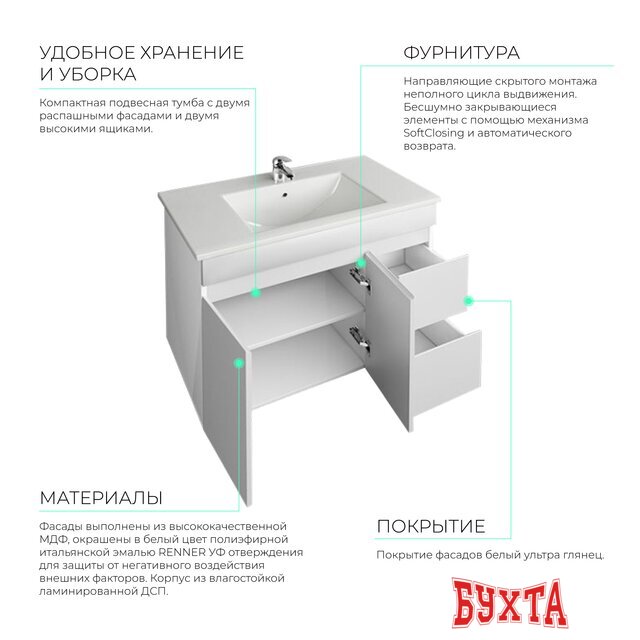 УДОБНОЕ ХРАНЕНИЕ И УБОРКА

Компактная подвесная тумба с двумя распашными фасадами и двумя высокими ящиками.

ФУРНИТУРА

Направляющие скрытого монтажа неполного цикла выдвижения. Бесшумно закрывающиеся элементы с помощью механизма SoftClosing и автоматического возврата.

МАТЕРИАЛЫ

Фасады выполнены из высококачественной МДФ, окрашены в белый цвет полиэфирной итальянской эмалью RENNER УФ отверждения для защиты от негативного воздействия внешних факторов. Корпус из влагостойкой ламинированной ДСП.

ПОКРЫТИЕ

Покрытие фасадов белый ультра глянец.

БУХТА